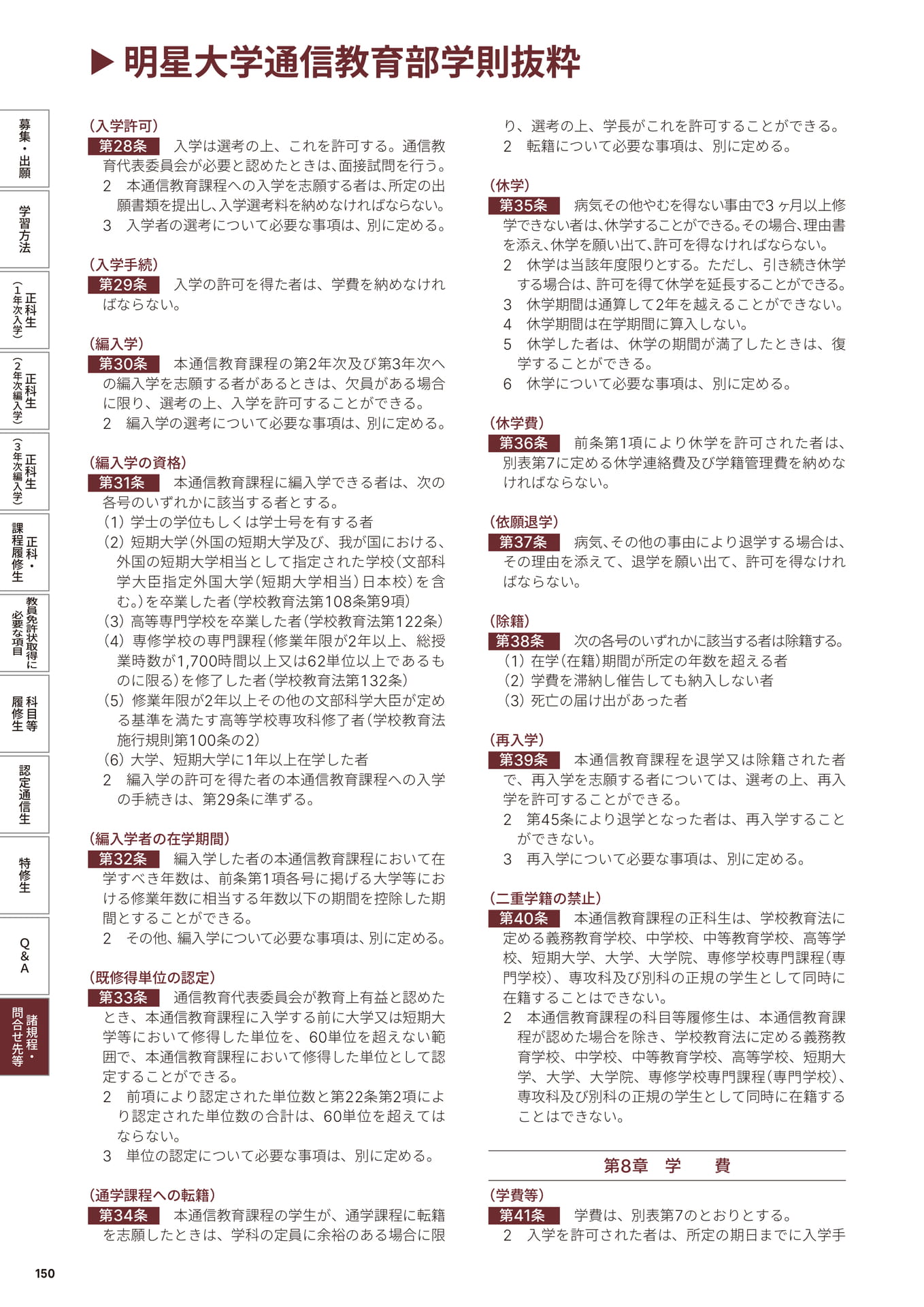 ▶ 明星大学通信教育部学則抜粋

募集・出願

学習方法

正科生（1年次入学）

正科生（2年次編入学）

正科生（3年次編入学）

正科・課程履修生

教員免許状取得に必要な項目

科目等履修生

認定通信生

特修生

Q&A

諸規程・問合せ先等

（入学許可）
第28条　入学は選考の上、これを許可する。通信教育代表委員会が必要と認めたときは、面接試問を行う。
2　本通信教育課程への入学を志願する者は、所定の出願書類を提出し、入学選考料を納めなければならない。
3　入学者の選考について必要な事項は、別に定める。

（入学手続）
第29条　入学の許可を得た者は、学費を納めなければならない。

（編入学）
第30条　本通信教育課程の第2年次及び第3年次への編入学を志願する者があるときは、欠員がある場合に限り、選考の上、入学を許可することができる。
2　編入学の選考について必要な事項は、別に定める。

（編入学の資格）
第31条　本通信教育課程に編入学できる者は、次の各号のいずれかに該当する者とする。
（1）学士の学位もしくは学士号を有する者
（2）短期大学（外国の短期大学及び、我が国における、外国の短期大学相当として指定された学校（文部科学大臣指定外国大学（短期大学相当）日本校）を含む。）を卒業した者（学校教育法第108条第9項）
（3）高等専門学校を卒業した者（学校教育法第122条）
（4）専修学校の専門課程（修業年限が2年以上、総授業時数が1,700時間以上又は62単位以上であるものに限る）を修了した者（学校教育法第132条）
（5）修業年限が2年以上その他の文部科学大臣が定める基準を満たす高等学校専攻科修了者（学校教育法施行規則第100条の2）
（6）大学、短期大学に1年以上在学した者
2　編入学の許可を得た者の本通信教育課程への入学の手続きは、第29条に準ずる。

（編入学者の在学期間）
第32条　編入学した者の本通信教育課程において在学すべき年数は、前条第1項各号に掲げる大学等における修業年数に相当する年数以下の期間を控除した期間とすることができる。
2　その他、編入学について必要な事項は、別に定める。

（既修得単位の認定）
第33条　通信教育代表委員会が教育上有益と認めたとき、本通信教育課程に入学する前に大学又は短期大学等において修得した単位を、60単位を超えない範囲で、本通信教育課程において修得した単位として認定することができる。
2　前項により認定された単位数と第22条第2項により認定された単位数の合計は、60単位を超えてはならない。
3　単位の認定について必要な事項は、別に定める。

（通学課程への転籍）
第34条　本通信教育課程の学生が、通学課程に転籍を志願したときは、学科の定員に余裕のある場合に限り、選考の上、学長がこれを許可することができる。
2　転籍について必要な事項は、別に定める。

（休学）
第35条　病気その他やむを得ない事由で3ヶ月以上修学できない者は、休学することができる。その場合、理由書を添え、休学を願い出て、許可を得なければならない。
2　休学は当該年度限りとする。ただし、引き続き休学する場合は、許可を得て休学を延長することができる。
3　休学期間は通算して2年を越えることができない。
4　休学期間は在学期間に算入しない。
5　休学した者は、休学の期間が満了したときは、復学することができる。
6　休学について必要な事項は、別に定める。

（休学費）
第36条　前条第1項により休学を許可された者は、別表第7に定める休学連絡費及び学籍管理費を納めなければならない。

（依願退学）
第37条　病気、その他の事由により退学する場合は、その理由を添えて、退学を願い出て、許可を得なければならない。

（除籍）
第38条　次の各号のいずれかに該当する者は除籍する。
（1）在学（在籍）期間が所定の年数を超える者
（2）学費を滞納し催告しても納入しない者
（3）死亡の届け出があった者

（再入学）
第39条　本通信教育課程を退学又は除籍された者で、再入学を志願する者については、選考の上、再入学を許可することができる。
2　第45条により退学となった者は、再入学することができない。
3　再入学について必要な事項は、別に定める。

（二重学籍の禁止）
第40条　本通信教育課程の正科生は、学校教育法に定める義務教育学校、中学校、中等教育学校、高等学校、短期大学、大学、大学院、専修学校専門課程（専門学校）、専攻科及び別科の正規の学生として同時に在籍することはできない。
2　本通信教育課程の科目等履修生は、本通信教育課程が認めた場合を除き、学校教育法に定める義務教育学校、中学校、中等教育学校、高等学校、短期大学、大学、大学院、専修学校専門課程（専門学校）、専攻科及び別科の正規の学生として同時に在籍することはできない。

第8章　学　　費

（学費等）
第41条　学費は、別表第7のとおりとする。
2　入学を許可された者は、所定の期日までに入学手

150